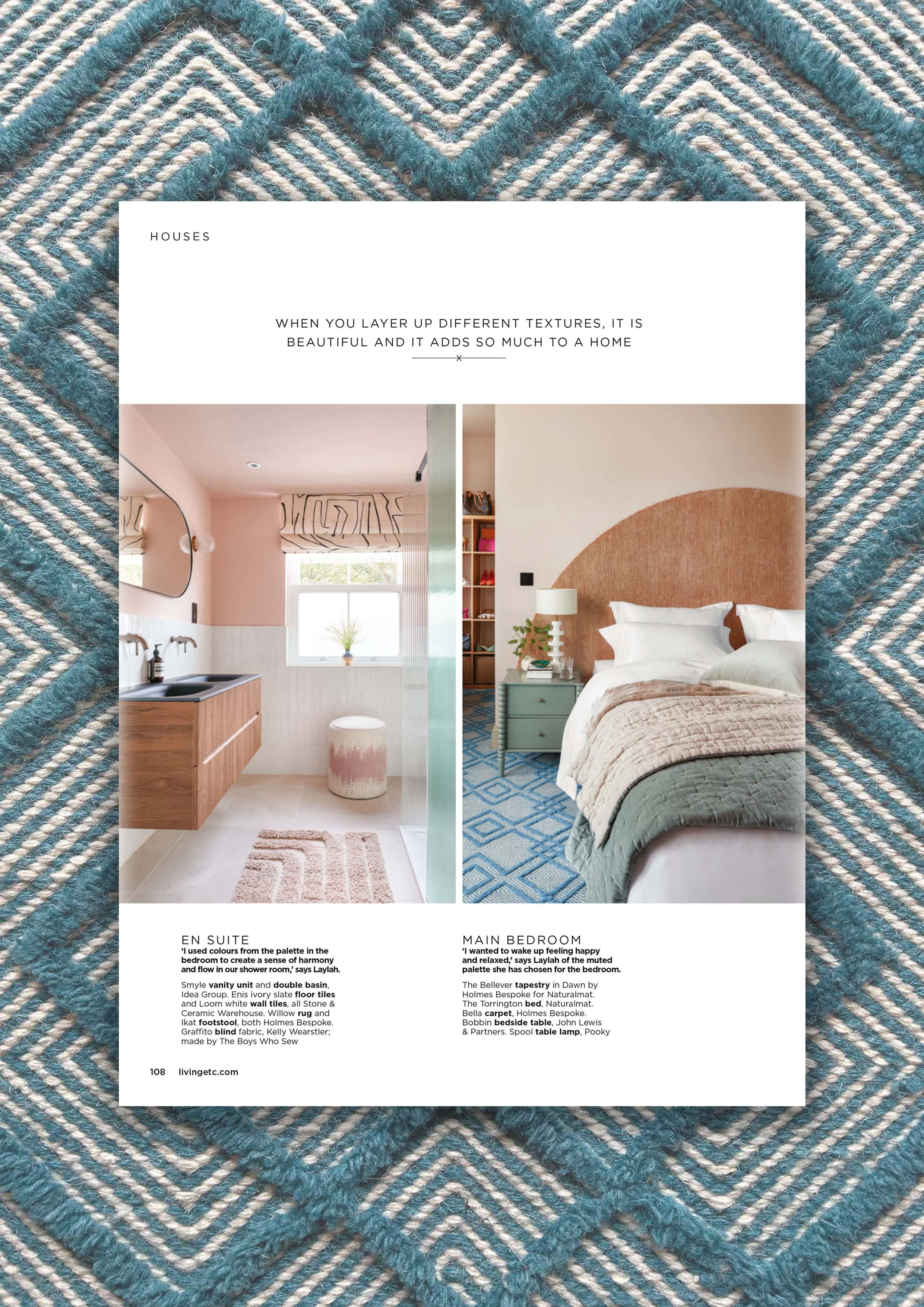 HOUSES

WHEN YOU LAYER UP DIFFERENT TEXTURES, IT IS BEAUTIFUL AND IT ADDS SO MUCH TO A HOME

x

EN SUITE
'I used colours from the palette in the bedroom to create a sense of harmony and flow in our shower room,' says Laylah.

Smyle vanity unit and double basin, Idea Group. Enis ivory slate floor tiles and Loom white wall tiles, all Stone & Ceramic Warehouse. Willow rug and Ikat footstool, both Holmes Bespoke. Graffito blind fabric, Kelly Wearstler; made by The Boys Who Sew

MAIN BEDROOM
'I wanted to wake up feeling happy and relaxed,' says Laylah of the muted palette she has chosen for the bedroom.

The Bellever tapestry in Dawn by Holmes Bespoke for Naturalmat. The Torrington bed, Naturalmat. Bella carpet, Holmes Bespoke. Bobbin bedside table, John Lewis & Partners. Spool table lamp, Pooky

108 livingetc.com